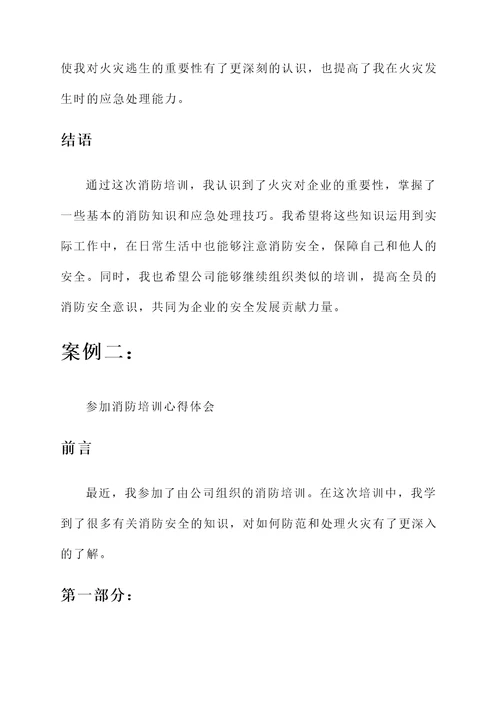 使我对火灾逃生的重要性有了更深刻的认识，也提高了我在火灾发生时的应急处理能力。

结语

通过这次消防培训，我认识到了火灾对企业的重要性，掌握了一些基本的消防知识和应急处理技巧。我希望将这些知识运用到实际工作中，在日常生活中也能够注意消防安全，保障自己和他人的安全。同时，我也希望公司能够继续组织类似的培训，提高全员的消防安全意识，共同为企业的安全发展贡献力量。

案例二：

参加消防培训心得体会

前言

最近，我参加了由公司组织的消防培训。在这次培训中，我学到了很多有关消防安全的知识，对如何防范和处理火灾有了更深入的了解。

第一部分：